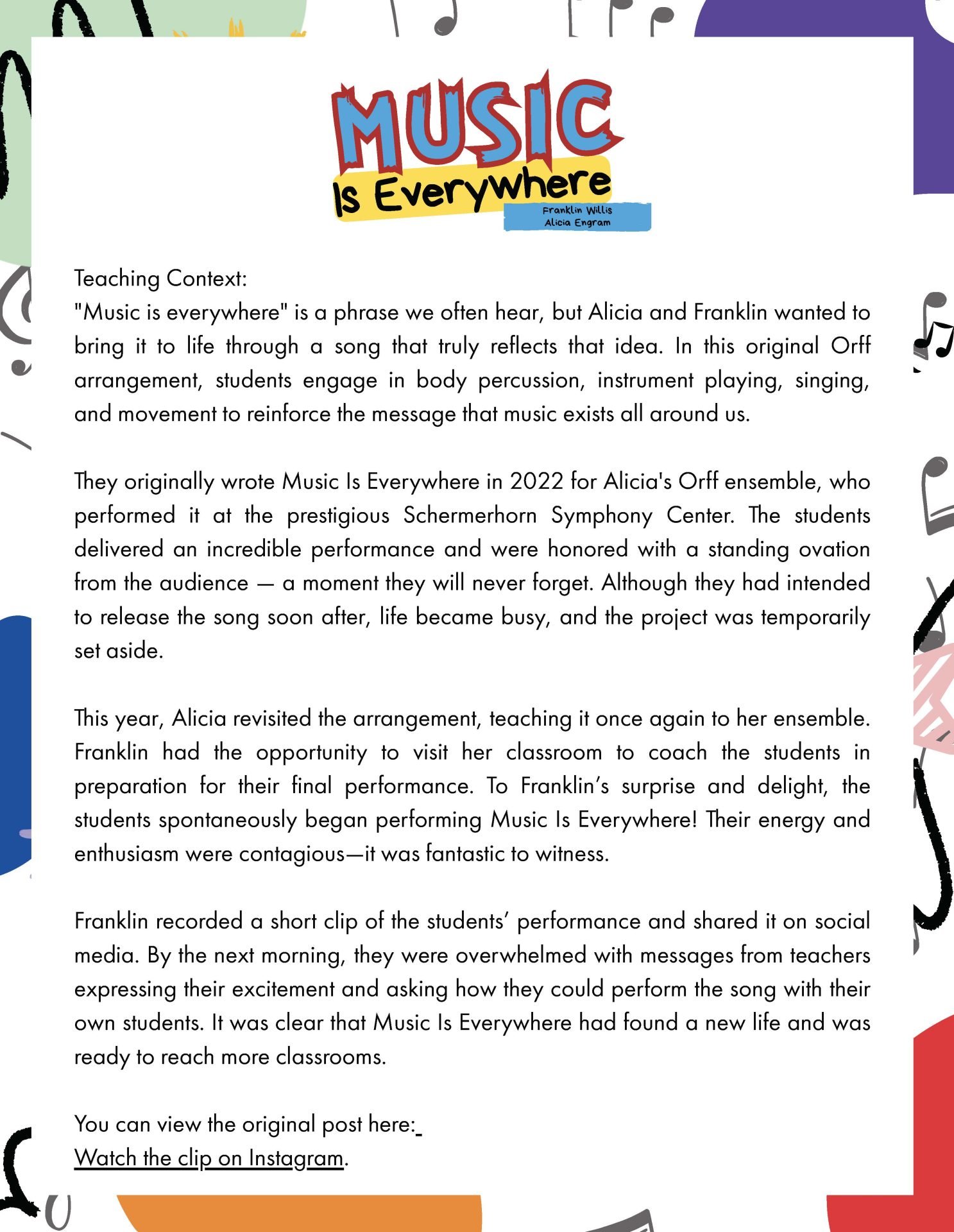 MUSIC
Is Everywhere
Franklin Willis
Alicia Engram

Teaching Context:
"Music is everywhere" is a phrase we often hear, but Alicia and Franklin wanted to bring it to life through a song that truly reflects that idea. In this original Orff arrangement, students engage in body percussion, instrument playing, singing, and movement to reinforce the message that music exists all around us.

They originally wrote Music Is Everywhere in 2022 for Alicia's Orff ensemble, who performed it at the prestigious Schermerhorn Symphony Center. The students delivered an incredible performance and were honored with a standing ovation from the audience — a moment they will never forget. Although they had intended to release the song soon after, life became busy, and the project was temporarily set aside.

This year, Alicia revisited the arrangement, teaching it once again to her ensemble. Franklin had the opportunity to visit her classroom to coach the students in preparation for their final performance. To Franklin's surprise and delight, the students spontaneously began performing Music Is Everywhere! Their energy and enthusiasm were contagious—it was fantastic to witness.

Franklin recorded a short clip of the students' performance and shared it on social media. By the next morning, they were overwhelmed with messages from teachers expressing their excitement and asking how they could perform the song with their own students. It was clear that Music Is Everywhere had found a new life and was ready to reach more classrooms.

You can view the original post here:
Watch the clip on Instagram.